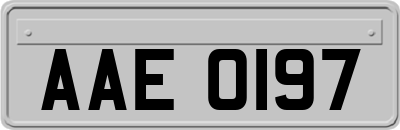 AAE 0197